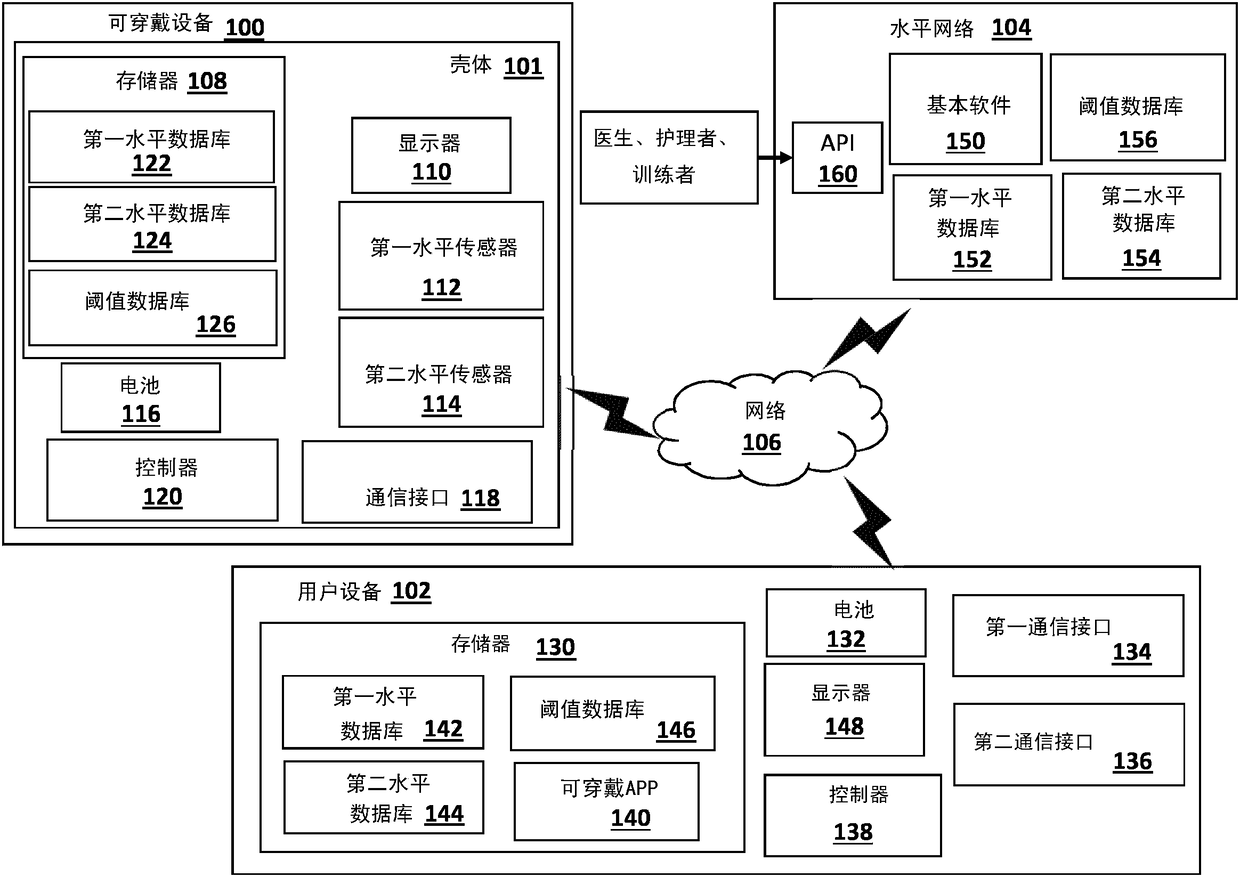 可穿戴设备 100

壳体 101

存储器 108

第一水平数据库 122

第二水平数据库 124

阈值数据库 126

显示器 110

第一水平传感器 112

第二水平传感器 114

电池 116

控制器 120

通信接口 118

医生、护理者、训练者

水平网络 104

API 160

基本软件 150

阈值数据库 156

第一水平数据库 152

第二水平数据库 154

网络 106

用户设备 102

存储器 130

第一水平数据库 142

阈值数据库 146

第二水平数据库 144

可穿戴APP 140

电池 132

显示器 148

控制器 138

第一通信接口 134

第二通信接口 136